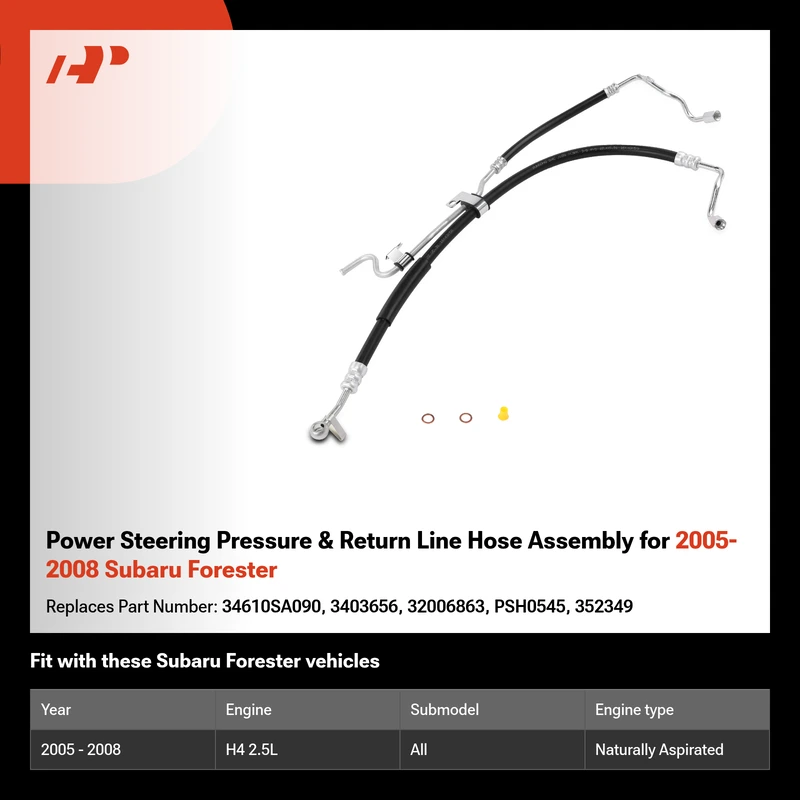 Power Steering Pressure & Return Line Hose Assembly for 2005-2008 Subaru Forester

Replaces Part Number: 34610SA090, 3403656, 32006863, PSH0545, 352349

Fit with these Subaru Forester vehicles

| Year | Engine | Submodel | Engine type |
|---|---|---|---|
| 2005 - 2008 | H4 2.5L | All | Naturally Aspirated |